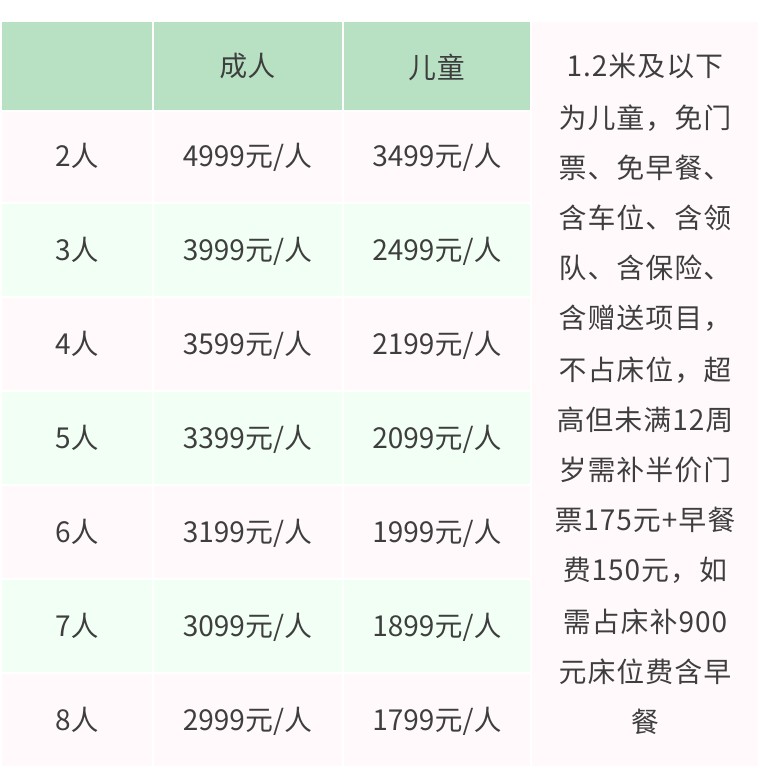 |  | 成人 | 儿童 | 1.2米及以下为儿童，免门票、免早餐、含车位、含领队、含保险、含赠送项目，不占床位，超高但未满12周岁需补半价门票175元+早餐费150元，如需占床补900元床位费含早餐 |
|---|---|---|---|
| 2人 | 4999元/人 | 3499元/人 | |
| 3人 | 3999元/人 | 2499元/人 | |
| 4人 | 3599元/人 | 2199元/人 | |
| 5人 | 3399元/人 | 2099元/人 | |
| 6人 | 3199元/人 | 1999元/人 | |
| 7人 | 3099元/人 | 1899元/人 | |
| 8人 | 2999元/人 | 1799元/人 | |